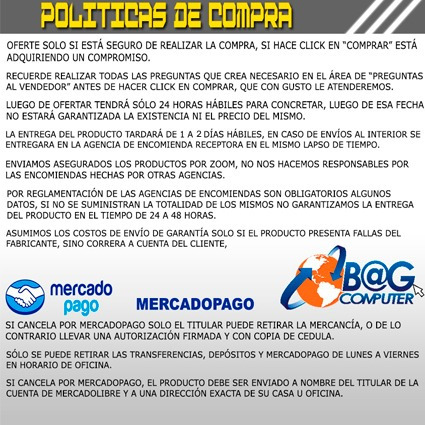 POLITICAS DE COMPRA

OFERTE SOLO SI ESTÁ SEGURO DE REALIZAR LA COMPRA, SI HACE CLICK EN "COMPRAR" ESTÁ ADQUIRIENDO UN COMPROMISO.

RECUERDE REALIZAR TODAS LAS PREGUNTAS QUE CREA NECESARIO EN EL ÁREA DE "PREGUNTAS AL VENDEDOR" ANTES DE HACER CLICK EN COMPRAR, QUE CON GUSTO LE ATENDEREMOS.

LUEGO DE OFERTAR TENDRÁ SÓLO 24 HORAS HÁBILES PARA CONCRETAR, LUEGO DE ESA FECHA NO ESTARÁ GARANTIZADA LA EXISTENCIA NI EL PRECIO DEL MISMO.

LA ENTREGA DEL PRODUCTO TARDARÁ DE 1 A 2 DÍAS HÁBILES, EN CASO DE ENVÍOS AL INTERIOR SE ENTREGARA EN LA AGENCIA DE ENCOMIENDA RECEPTORA EN EL MISMO LAPSO DE TIEMPO.

ENVIAMOS ASEGURADOS LOS PRODUCTOS POR ZOOM, NO NOS HACEMOS RESPONSABLES POR LAS ENCOMIENDAS HECHAS POR OTRAS AGENCIAS.

POR REGLAMENTACIÓN DE LAS AGENCIAS DE ENCOMIENDAS SON OBLIGATORIOS ALGUNOS DATOS, SI NO SE SUMINISTRAN LA TOTALIDAD DE LOS MISMOS NO GARANTIZAMOS LA ENTREGA DEL PRODUCTO EN EL TIEMPO DE 24 A 48 HORAS.

ASUMIMOS LOS COSTOS DE ENVÍO DE GARANTÍA SOLO SI EL PRODUCTO PRESENTA FALLAS DEL FABRICANTE, SINO CORRERA A CUENTA DEL CLIENTE,

mercado pago

MERCADOPAGO

B@G COMPUTER

SI CANCELA POR MERCADOPAGO SOLO EL TITULAR PUEDE RETIRAR LA MERCANCÍA, O DE LO CONTRARIO LLEVAR UNA AUTORIZACIÓN FIRMADA Y CON COPIA DE CEDULA.

SÓLO SE PUEDE RETIRAR LAS TRANSFERENCIAS, DEPÓSITOS Y MERCADOPAGO DE LUNES A VIERNES EN HORARIO DE OFICINA.

SI CANCELA POR MERCADOPAGO, EL PRODUCTO DEBE SER ENVIADO A NOMBRE DEL TITULAR DE LA CUENTA DE MERCADOLIBRE Y A UNA DIRECCIÓN EXACTA DE SU CASA U OFICINA.